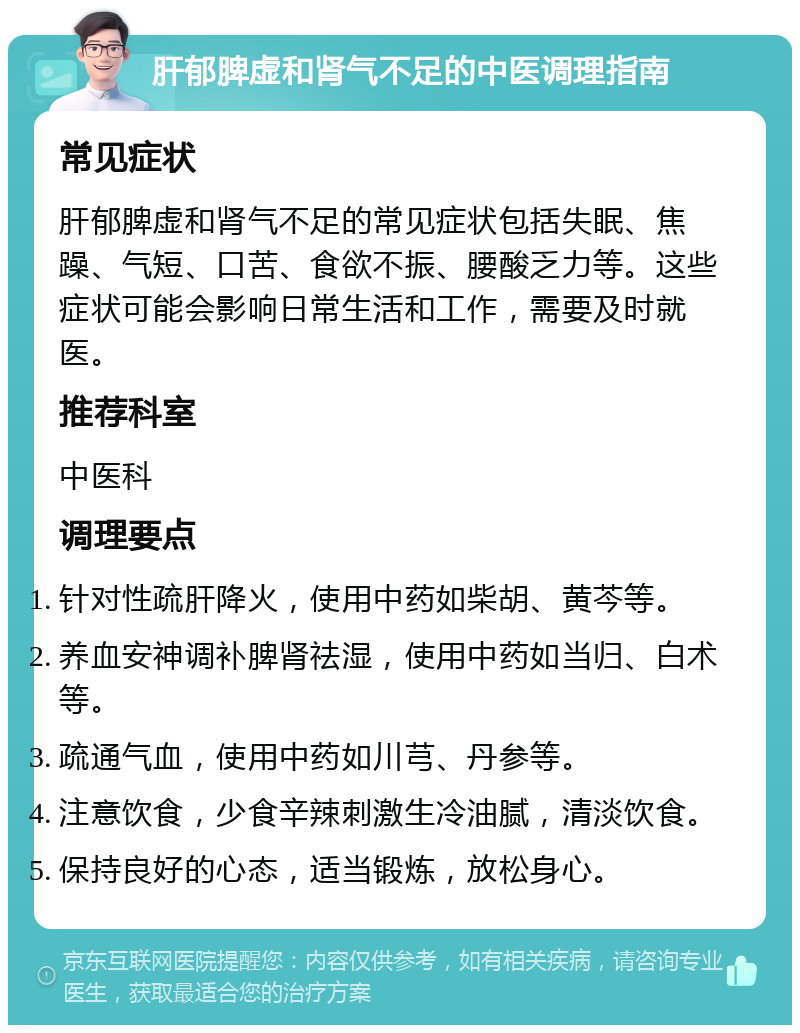 肝郁脾虚和肾气不足的中医调理指南

常见症状

肝郁脾虚和肾气不足的常见症状包括失眠、焦躁、气短、口苦、食欲不振、腰酸乏力等。这些症状可能会影响日常生活和工作，需要及时就医。

推荐科室

中医科

调理要点

1. 针对性疏肝降火，使用中药如柴胡、黄芩等。
2. 养血安神调补脾肾祛湿，使用中药如当归、白术等。
3. 疏通气血，使用中药如川芎、丹参等。
4. 注意饮食，少食辛辣刺激生冷油腻，清淡饮食。
5. 保持良好的心态，适当锻炼，放松身心。

京东互联网医院提醒您：内容仅供参考，如有相关疾病，请咨询专业医生，获取最适合您的治疗方案